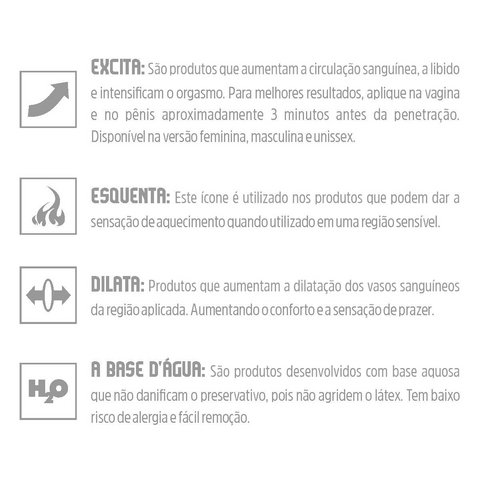 EXCITA: São produtos que aumentam a circulação sanguínea, a libido e intensificam o orgasmo. Para melhores resultados, aplique na vagina e no pênis aproximadamente 3 minutos antes da penetração. Disponível na versão feminina, masculina e unissex.

ESQUENTA: Este ícone é utilizado nos produtos que podem dar a sensação de aquecimento quando utilizado em uma região sensível.

DILATA: Produtos que aumentam a dilatação dos vasos sanguíneos da região aplicada. Aumentando o conforto e a sensação de prazer.

$H_2O$

A BASE D'ÁGUA: São produtos desenvolvidos com base aquosa que não danificam o preservativo, pois não agridem o látex. Tem baixo risco de alergia e fácil remoção.